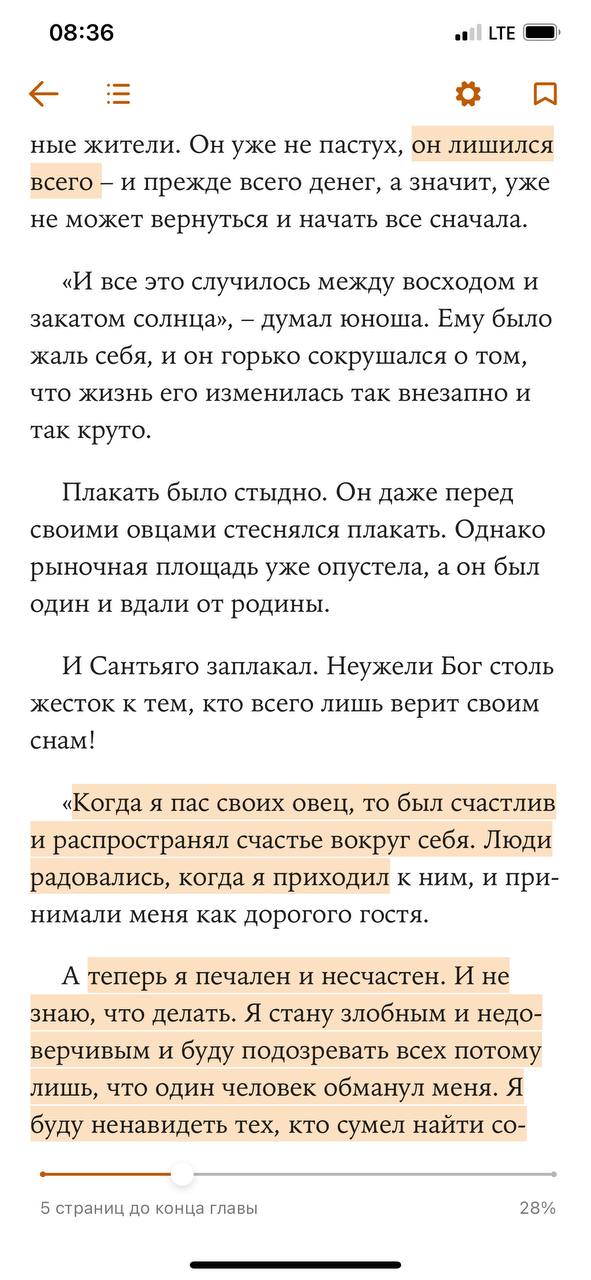 08:36

LTE

ные жители. Он уже не пастух, он лишился всего – и прежде всего денег, а значит, уже не может вернуться и начать все сначала.

«И все это случилось между восходом и закатом солнца», – думал юноша. Ему было жаль себя, и он горько сокрушался о том, что жизнь его изменилась так внезапно и так круто.

Плакать было стыдно. Он даже перед своими овцами стеснялся плакать. Однако рыночная площадь уже опустела, а он был один и вдали от родины.

И Сантьяго заплакал. Неужели Бог столь жесток к тем, кто всего лишь верит своим снам!

«Когда я пас своих овец, то был счастлив и распространял счастье вокруг себя. Люди радовались, когда я приходил к ним, и принимали меня как дорогого гостя.

А теперь я печален и несчастен. И не знаю, что делать. Я стану злобным и недоверчивым и буду подозревать всех потому лишь, что один человек обманул меня. Я буду ненавидеть тех, кто сумел найти со-

5 страниц до конца главы

28%